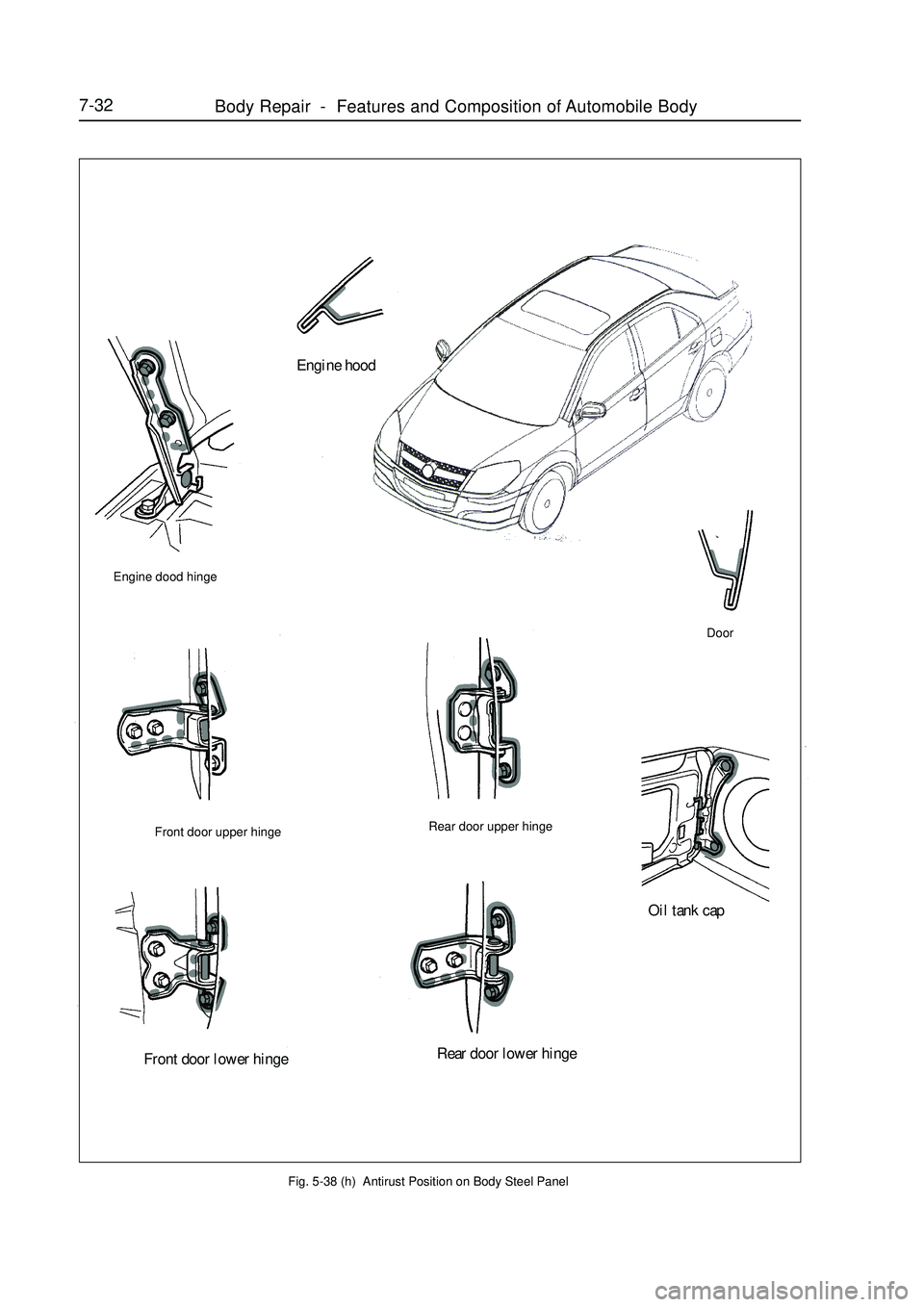 7-32 Body Repair - Features and Composition of Automobile Body

Engine hood

Engine dood hinge

Door

Front door upper hinge

Rear door upper hinge

Oil tank cap

Front door lower hinge

Rear door lower hinge

Fig. 5-38 (h) Antirust Position on Body Steel Panel

carmanualsonline.info